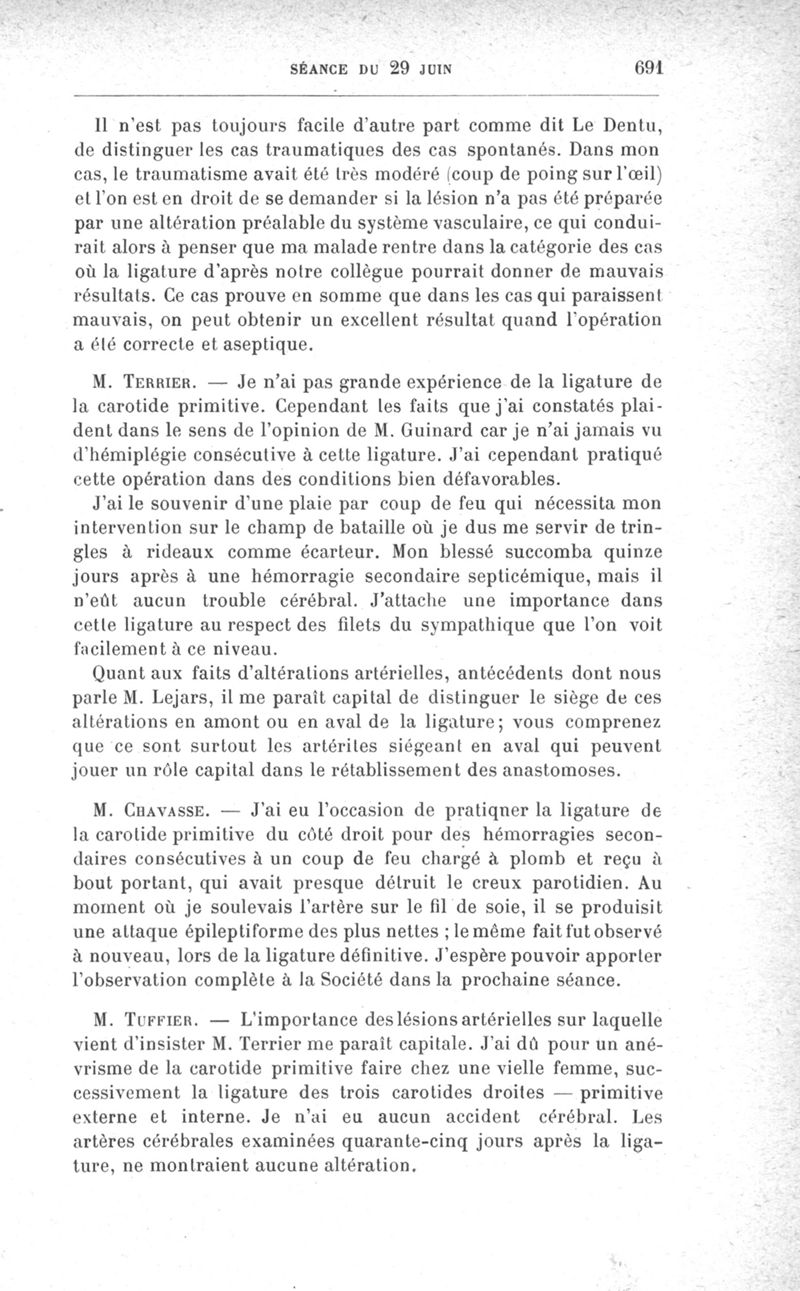 SÉANCE DU 29 JUIN 691

Il n'est pas toujours facile d'autre part comme dit Le Dentu, de distinguer les cas traumatiques des cas spontanés. Dans mon cas, le traumatisme avait été très modéré (coup de poing sur l'œil) et l'on est en droit de se demander si la lésion n'a pas été préparée par une altération préalable du système vasculaire, ce qui conduirait alors à penser que ma malade rentre dans la catégorie des cas où la ligature d'après notre collègue pourrait donner de mauvais résultats. Ce cas prouve en somme que dans les cas qui paraissent mauvais, on peut obtenir un excellent résultat quand l'opération a été correcte et aseptique.

M. Terrier. — Je n'ai pas grande expérience de la ligature de la carotide primitive. Cependant les faits que j'ai constatés plaident dans le sens de l'opinion de M. Guinard car je n'ai jamais vu d'hémiplégie consécutive à cette ligature. J'ai cependant pratiqué cette opération dans des conditions bien défavorables.

J'ai le souvenir d'une plaie par coup de feu qui nécessita mon intervention sur le champ de bataille où je dus me servir de tringles à rideaux comme écarteur. Mon blessé succomba quinze jours après à une hémorragie secondaire septicémique, mais il n'eût aucun trouble cérébral. J'attache une importance dans cette ligature au respect des filets du sympathique que l'on voit facilement à ce niveau.

Quant aux faits d'altérations artérielles, antécédents dont nous parle M. Lejars, il me paraît capital de distinguer le siège de ces altérations en amont ou en aval de la ligature; vous comprenez que ce sont surtout les artérites siégeant en aval qui peuvent jouer un rôle capital dans le rétablissement des anastomoses.

M. Chavasse. — J'ai eu l'occasion de pratiqner la ligature de la carotide primitive du côté droit pour des hémorragies secondaires consécutives à un coup de feu chargé à plomb et reçu à bout portant, qui avait presque détruit le creux parotidien. Au moment où je soulevais l'artère sur le fil de soie, il se produisit une attaque épileptiforme des plus nettes ; le même fait fut observé à nouveau, lors de la ligature définitive. J'espère pouvoir apporter l'observation complète à la Société dans la prochaine séance.

M. Tuffier. — L'importance des lésions artérielles sur laquelle vient d'insister M. Terrier me paraît capitale. J'ai dû pour un anévrisme de la carotide primitive faire chez une vielle femme, successivement la ligature des trois carotides droites — primitive externe et interne. Je n'ai eu aucun accident cérébral. Les artères cérébrales examinées quarante-cinq jours après la ligature, ne montraient aucune altération.